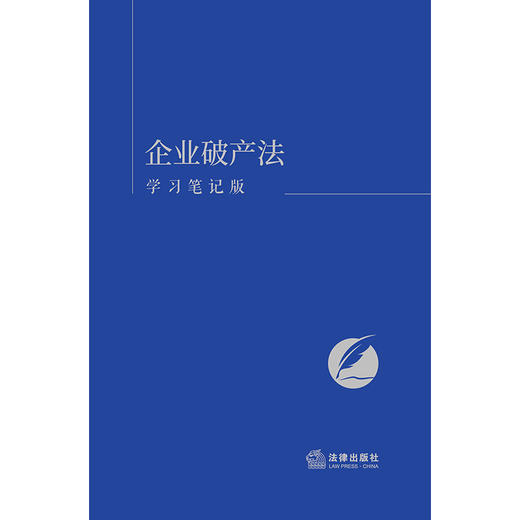 企业破产法

学习笔记版

法律出版社
LAW PRESS · CHINA